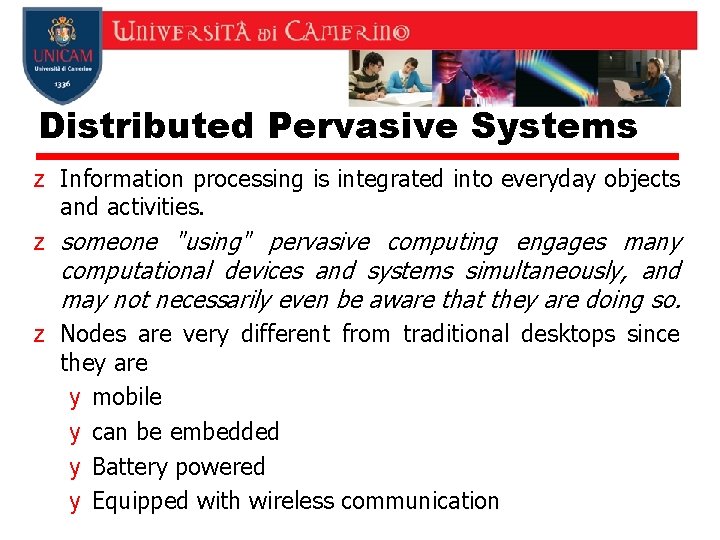 UNICAM
Università di Camerino
1336

UNIVERSITÀ DI CAMERINO

Distributed Pervasive Systems

z Information processing is integrated into everyday objects and activities.

z someone "using" pervasive computing engages many computational devices and systems simultaneously, and may not necessarily even be aware that they are doing so.

z Nodes are very different from traditional desktops since they are

y mobile

y can be embedded

y Battery powered

y Equipped with wireless communication